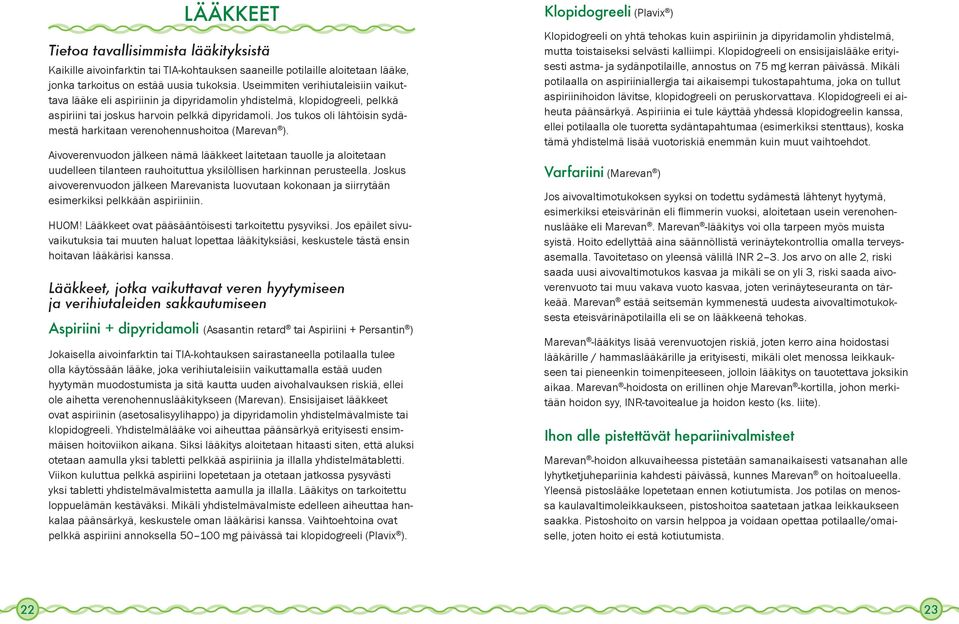 LÄÄKKEET

Tietoa tavallisimmista lääkityksistä

Kaikille aivoinfarktin tai TIA-kohtauksen saaneille potilaille aloitetaan lääke, jonka tarkoitus on estää uusia tukoksia. Useimmiten verihiutaleisiin vaikuttava lääke eli aspiriinin ja dipyridamolin yhdistelmä, klopidogreeli, pelkkä aspiriini tai joskus harvoin pelkkä dipyridamoli. Jos tukos oli lähtöisin sydämestä harkitaan verenohennushoitoa (Marevan®).

Aivoverenvuodon jälkeen nämä lääkkeet laitetaan tauolle ja aloitetaan uudelleen tilanteen rauhoituttua yksilöllisen harkinnan perusteella. Joskus aivoverenvuodon jälkeen Marevanista luovutaan kokonaan ja siirrytään esimerkiksi pelkkään aspiriiniin.

HUOM! Lääkkeet ovat pääsääntöisesti tarkoitettu pysyviksi. Jos epäilet sivuvaikutuksia tai muuten haluat lopettaa lääkityksiäsi, keskustele tästä ensin hoitavan lääkärisi kanssa.

Lääkkeet, jotka vaikuttavat veren hyytymiseen ja verihiutaleiden sakkautumiseen

Aspiriini + dipyridamoli (Asasantin retard® tai Aspiriini + Persantin®)

Jokaisella aivoinfarktin tai TIA-kohtauksen sairastaneella potilaalla tulee olla käytössään lääke, joka verihiutaleisiin vaikuttamalla estää uuden hyytymän muodostumista ja sitä kautta uuden aivohalvauksen riskiä, ellei ole aihetta verenohennuslääkitykseen (Marevan). Ensisijaiset lääkkeet ovat aspiriinin (asetosalisyylihappo) ja dipyridamolin yhdistelmävalmiste tai klopidogreeli. Yhdistelmälääke voi aiheuttaa päänsärkyä erityisesti ensimmäisen hoitoviikon aikana. Siksi lääkitys aloitetaan hitaasti siten, että aluksi otetaan aamulla yksi tabletti pelkkää aspiriinia ja illalla yhdistelmätabletti. Viikon kuluttua pelkkä aspiriini lopetetaan ja otetaan jatkossa pysyvästi yksi tabletti yhdistelmävalmistetta aamulla ja illalla. Lääkitys on tarkoitettu loppuelämän kestäväksi. Mikäli yhdistelmävalmiste edelleen aiheuttaa hankalaa päänsärkyä, keskustele oman lääkärisi kanssa. Vaihtoehtoina ovat pelkkä aspiriini annoksella 50–100 mg päivässä tai klopidogreeli (Plavix®).

22

Klopidogreeli (Plavix®)

Klopidogreeli on yhtä tehokas kuin aspiriinin ja dipyridamolin yhdistelmä, mutta toistaiseksi selvästi kalliimpi. Klopidogreeli on ensisijaislääke erityisesti astma- ja sydänpotilaille, annostus on 75 mg kerran päivässä. Mikäli potilaalla on aspiriiniallergia tai aikaisempi tukostapahtuma, joka on tullut aspiriinihoidon lävitse, klopidogreeli on peruskorvattava. Klopidogreeli ei aiheuta päänsärkyä. Aspiriinia ei tule käyttää yhdessä klopidogreelin kanssa, ellei potilaalla ole tuoretta sydäntapahtumaa (esimerkiksi stenttaus), koska tämä yhdistelmä lisää vuotoriskiä enemmän kuin muut vaihtoehdot.

Varfariini (Marevan®)

Jos aivovaltimotukoksen syyksi on todettu sydämestä lähtenyt hyytymä, esimerkiksi eteisvärinän eli flimmerin vuoksi, aloitetaan usein verenohennuslääke eli Marevan®. Marevan®-lääkitys voi olla tarpeen myös muista syistä. Hoito edellyttää aina säännöllistä verinäytekontrollia omalla terveysasemalla. Tavoitetaso on yleensä välillä INR 2–3. Jos arvo on alle 2, riski saada uusi aivovaltimotukos kasvaa ja mikäli se on yli 3, riski saada aivoverenvuoto tai muu vakava vuoto kasvaa, joten verinäyteseuranta on tärkeää. Marevan® estää seitsemän kymmenestä uudesta aivovaltimotukoksesta eteisvärinäpotilailla eli se on lääkkeenä tehokas.

Marevan®-lääkitys lisää verenvuotojen riskiä, joten kerro aina hoidostasi lääkärille / hammaslääkärille ja erityisesti, mikäli olet menossa leikkaukseen tai pieneenkin toimenpiteeseen, jolloin lääkitys on tauotettava joksikin aikaa. Marevan®-hoidosta on erillinen ohje Marevan®-kortilla, johon merkitään hoidon syy, INR-tavoitealue ja hoidon kesto (ks. liite).

Ihon alle pistettävät hepariinivalmisteet

Marevan®-hoidon alkuvaiheessa pistetään samanaikaisesti vatsanahan alle lyhytketjuhepariinia kahdesti päivässä, kunnes Marevan® on hoitoalueella. Yleensä pistoslääke lopetetaan ennen kotiutumista. Jos potilas on menossa kaulavaltimoleikkaukseen, pistoshoitoa saatetaan jatkaa leikkaukseen saakka. Pistoshoito on varsin helppoa ja voidaan opettaa potilaalle/omaiselle, joten hoito ei estä kotiutumista.

23